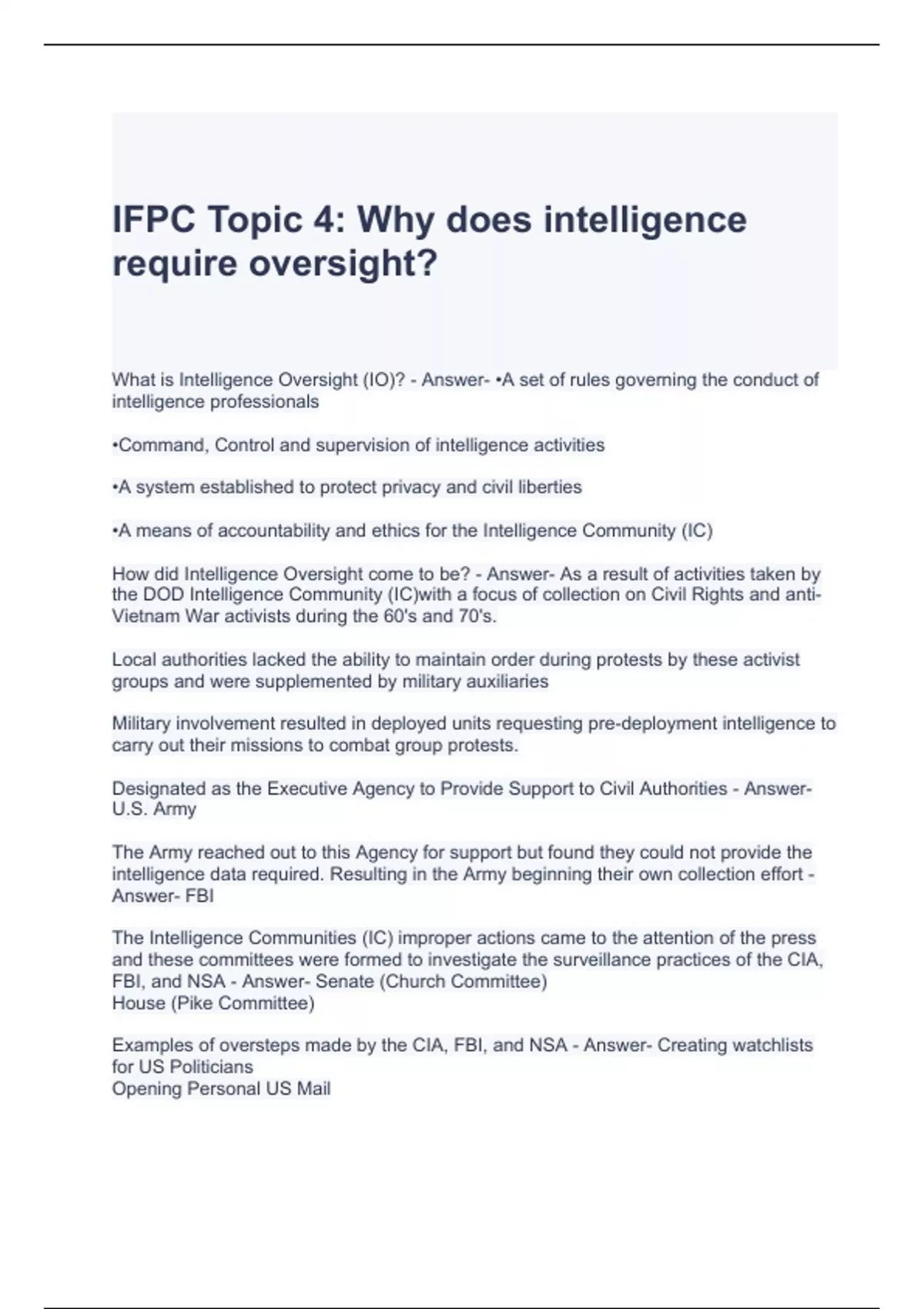 IFPC Topic 4: Why does intelligence require oversight?

What is Intelligence Oversight (IO)? - Answer- •A set of rules governing the conduct of intelligence professionals

•Command, Control and supervision of intelligence activities

•A system established to protect privacy and civil liberties

•A means of accountability and ethics for the Intelligence Community (IC)

How did Intelligence Oversight come to be? - Answer- As a result of activities taken by the DOD Intelligence Community (IC)with a focus of collection on Civil Rights and anti-Vietnam War activists during the 60's and 70's.

Local authorities lacked the ability to maintain order during protests by these activist groups and were supplemented by military auxiliaries

Military involvement resulted in deployed units requesting pre-deployment intelligence to carry out their missions to combat group protests.

Designated as the Executive Agency to Provide Support to Civil Authorities - Answer- U.S. Army

The Army reached out to this Agency for support but found they could not provide the intelligence data required. Resulting in the Army beginning their own collection effort - Answer- FBI

The Intelligence Communities (IC) improper actions came to the attention of the press and these committees were formed to investigate the surveillance practices of the CIA, FBI, and NSA - Answer- Senate (Church Committee)
House (Pike Committee)

Examples of oversteps made by the CIA, FBI, and NSA - Answer- Creating watchlists for US Politicians
Opening Personal US Mail